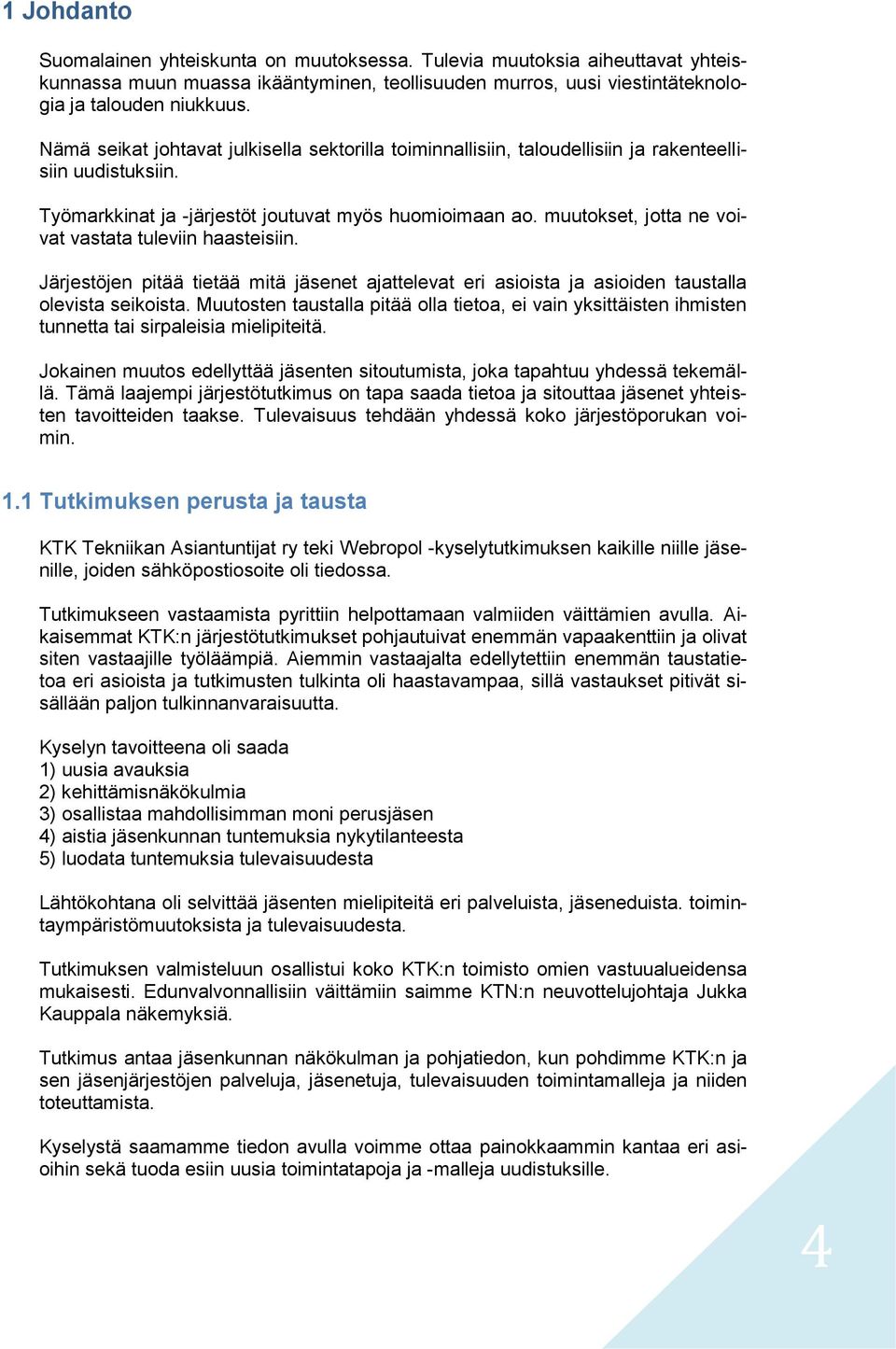 1 Johdanto

Suomalainen yhteiskunta on muutoksessa. Tulevia muutoksia aiheuttavat yhteiskunnassa muun muassa ikääntyminen, teollisuuden murros, uusi viestintäteknologia ja talouden niukkuus.

Nämä seikat johtavat julkisella sektorilla toiminnallisiin, taloudellisiin ja rakenteellisiin uudistuksiin.

Työmarkkinat ja -järjestöt joutuvat myös huomioimaan ao. muutokset, jotta ne voivat vastata tuleviin haasteisiin.

Järjestöjen pitää tietää mitä jäsenet ajattelevat eri asioista ja asioiden taustalla olevista seikoista. Muutosten taustalla pitää olla tietoa, ei vain yksittäisten ihmisten tunnetta tai sirpaleisia mielipiteitä.

Jokainen muutos edellyttää jäsenten sitoutumista, joka tapahtuu yhdessä tekemällä. Tämä laajempi järjestötutkimus on tapa saada tietoa ja sitouttaa jäsenet yhteisten tavoitteiden taakse. Tulevaisuus tehdään yhdessä koko järjestöporukan voimin.

1.1 Tutkimuksen perusta ja tausta

KTK Tekniikan Asiantuntijat ry teki Webropol -kyselytutkimuksen kaikille niille jäsenille, joiden sähköpostiosoite oli tiedossa.

Tutkimukseen vastaamista pyrittiin helpottamaan valmiiden väittämien avulla. Aikaisemmat KTK:n järjestötutkimukset pohjautuivat enemmän vapaakenttiin ja olivat siten vastaajille työläämpiä. Aiemmin vastaajalta edellytettiin enemmän taustatietoa eri asioista ja tutkimusten tulkinta oli haastavampaa, sillä vastaukset pitivät sisällään paljon tulkinnanvaraisuutta.

Kyselyn tavoitteena oli saada
1) uusia avauksia
2) kehittämisnäkökulmia
3) osallistaa mahdollisimman moni perusjäsen
4) aistia jäsenkunnan tuntemuksia nykytilanteesta
5) luodata tuntemuksia tulevaisuudesta

Lähtökohtana oli selvittää jäsenten mielipiteitä eri palveluista, jäseneduista. toimintaympäristömuutoksista ja tulevaisuudesta.

Tutkimuksen valmisteluun osallistui koko KTK:n toimisto omien vastuualueidensa mukaisesti. Edunvalvonnallisiin väittämiin saimme KTN:n neuvottelujohtaja Jukka Kauppala näkemyksiä.

Tutkimus antaa jäsenkunnan näkökulman ja pohjatiedon, kun pohdimme KTK:n ja sen jäsenjärjestöjen palveluja, jäsenetuja, tulevaisuuden toimintamalleja ja niiden toteuttamista.

Kyselystä saamamme tiedon avulla voimme ottaa painokkaammin kantaa eri asioihin sekä tuoda esiin uusia toimintatapoja ja -malleja uudistuksille.

4